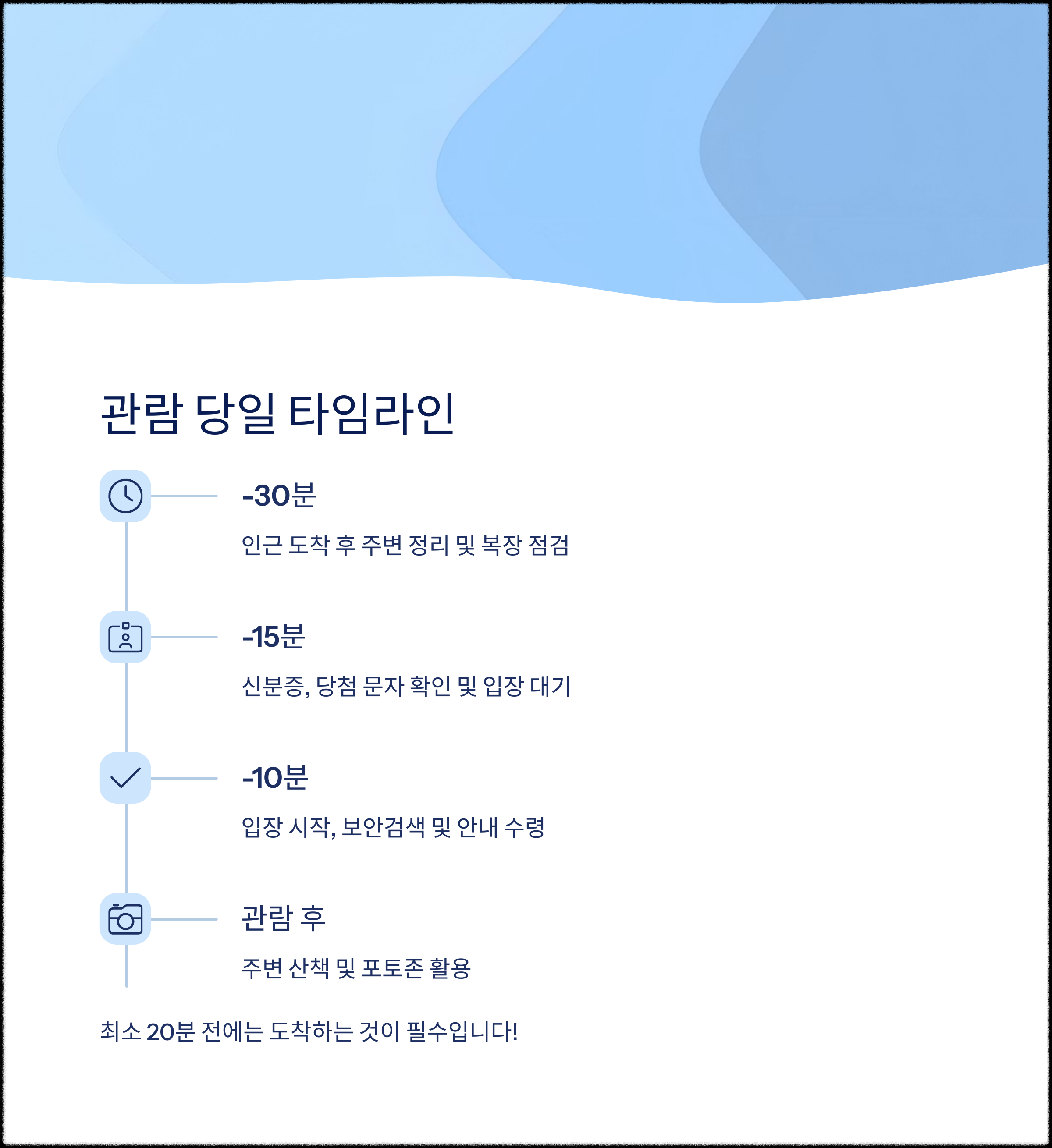 관람 당일 타임라인

-30분

인근 도착 후 주변 정리 및 복장 점검

-15분

신분증, 당첨 문자 확인 및 입장 대기

-10분

입장 시작, 보안검색 및 안내 수령

관람 후

주변 산책 및 포토존 활용

최소 20분 전에는 도착하는 것이 필수입니다!